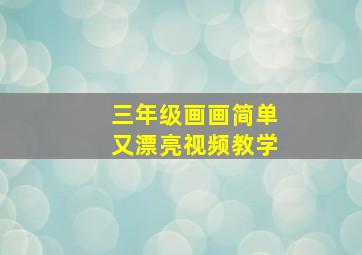 三年级画画简单
又漂亮视频教学